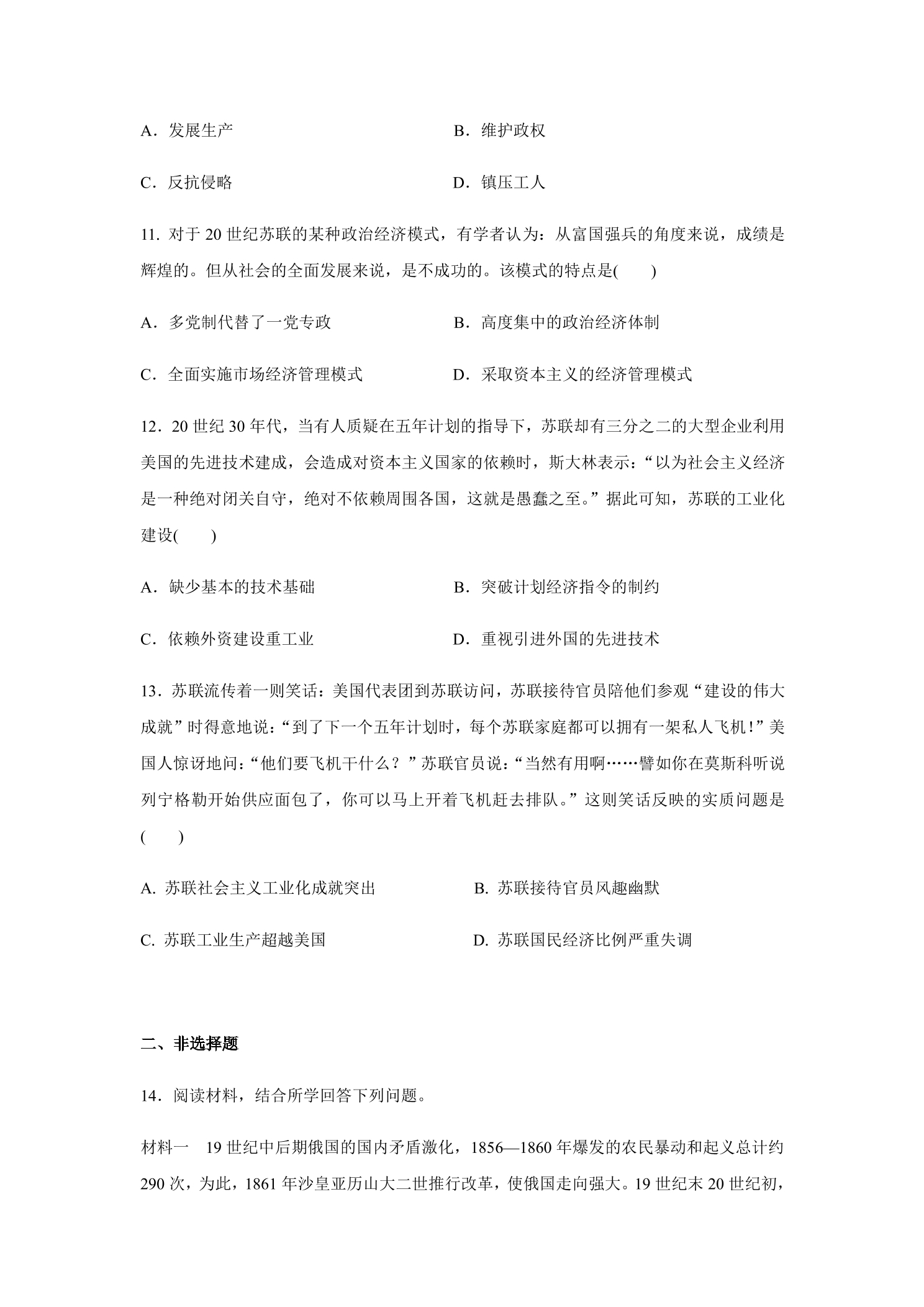 A．发展生产 B．维护政权

C．反抗侵略 D．镇压工人

11. 对于20世纪苏联的某种政治经济模式，有学者认为：从富国强兵的角度来说，成绩是辉煌的。但从社会的全面发展来说，是不成功的。该模式的特点是(　　)

A．多党制代替了一党专政 B．高度集中的政治经济体制

C．全面实施市场经济管理模式 D．采取资本主义的经济管理模式

12．20世纪30年代，当有人质疑在五年计划的指导下，苏联却有三分之二的大型企业利用美国的先进技术建成，会造成对资本主义国家的依赖时，斯大林表示：“以为社会主义经济是一种绝对闭关自守，绝对不依赖周围各国，这就是愚蠢之至。”据此可知，苏联的工业化建设(　　)

A．缺少基本的技术基础 B．突破计划经济指令的制约

C．依赖外资建设重工业 D．重视引进外国的先进技术

13．苏联流传着一则笑话：美国代表团到苏联访问，苏联接待官员陪他们参观“建设的伟大成就”时得意地说：“到了下一个五年计划时，每个苏联家庭都可以拥有一架私人飞机!”美国人惊讶地问：“他们要飞机干什么？”苏联官员说：“当然有用啊……譬如你在莫斯科听说列宁格勒开始供应面包了，你可以马上开着飞机赶去排队。”这则笑话反映的实质问题是(　　)

A. 苏联社会主义工业化成就突出 B. 苏联接待官员风趣幽默

C. 苏联工业生产超越美国 D. 苏联国民经济比例严重失调

二、非选择题

14．阅读材料，结合所学回答下列问题。

材料一　19世纪中后期俄国的国内矛盾激化，1856—1860年爆发的农民暴动和起义总计约290次，为此，1861年沙皇亚历山大二世推行改革，使俄国走向强大。19世纪末20世纪初，